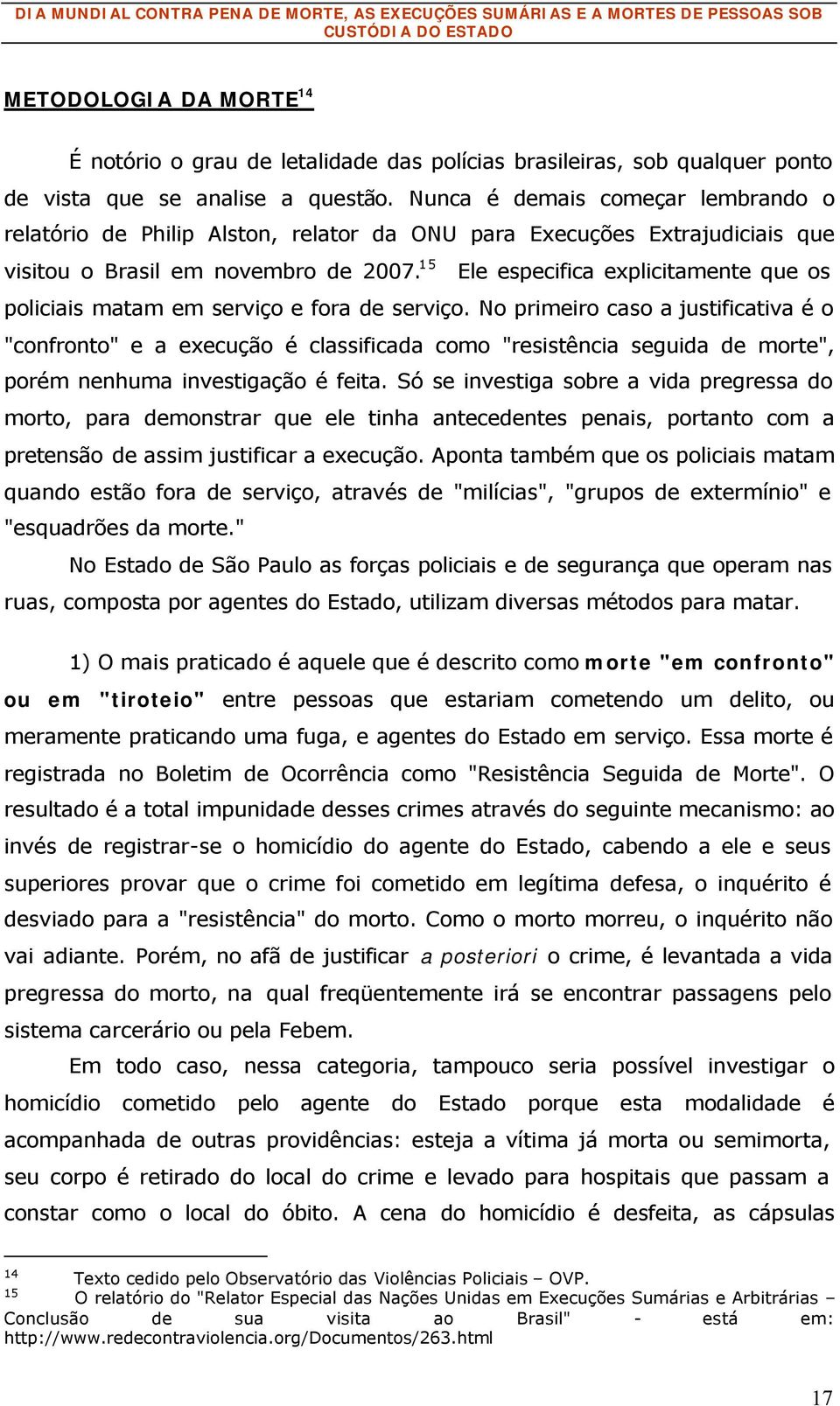 DIA MUNDIAL CONTRA PENA DE MORTE, AS EXECUÇÕES SUMÁRIAS E A MORTES DE PESSOAS SOB CUSTÓDIA DO ESTADO

METODOLOGIA DA MORTE$^{14}$

É notório o grau de letalidade das polícias brasileiras, sob qualquer ponto de vista que se analise a questão. Nunca é demais começar lembrando o relatório de Philip Alston, relator da ONU para Execuções Extrajudiciais que visitou o Brasil em novembro de 2007.$^{15}$ Ele especifica explicitamente que os policiais matam em serviço e fora de serviço. No primeiro caso a justificativa é o "confronto" e a execução é classificada como "resistência seguida de morte", porém nenhuma investigação é feita. Só se investiga sobre a vida pregressa do morto, para demonstrar que ele tinha antecedentes penais, portanto com a pretensão de assim justificar a execução. Aponta também que os policiais matam quando estão fora de serviço, através de "milícias", "grupos de extermínio" e "esquadrões da morte."

No Estado de São Paulo as forças policiais e de segurança que operam nas ruas, composta por agentes do Estado, utilizam diversas métodos para matar.

1) O mais praticado é aquele que é descrito como morte "em confronto" ou em "tiroteio" entre pessoas que estariam cometendo um delito, ou meramente praticando uma fuga, e agentes do Estado em serviço. Essa morte é registrada no Boletim de Ocorrência como "Resistência Seguida de Morte". O resultado é a total impunidade desses crimes através do seguinte mecanismo: ao invés de registrar-se o homicídio do agente do Estado, cabendo a ele e seus superiores provar que o crime foi cometido em legítima defesa, o inquérito é desviado para a "resistência" do morto. Como o morto morreu, o inquérito não vai adiante. Porém, no afã de justificar a posteriori o crime, é levantada a vida pregressa do morto, na qual freqüentemente irá se encontrar passagens pelo sistema carcerário ou pela Febem.

Em todo caso, nessa categoria, tampouco seria possível investigar o homicídio cometido pelo agente do Estado porque esta modalidade é acompanhada de outras providências: esteja a vítima já morta ou semimorta, seu corpo é retirado do local do crime e levado para hospitais que passam a constar como o local do óbito. A cena do homicídio é desfeita, as cápsulas

14 Texto cedido pelo Observatório das Violências Policiais – OVP.
15 O relatório do "Relator Especial das Nações Unidas em Execuções Sumárias e Arbitrárias – Conclusão de sua visita ao Brasil" - está em: http://www.redecontraviolencia.org/Documentos/263.html

17